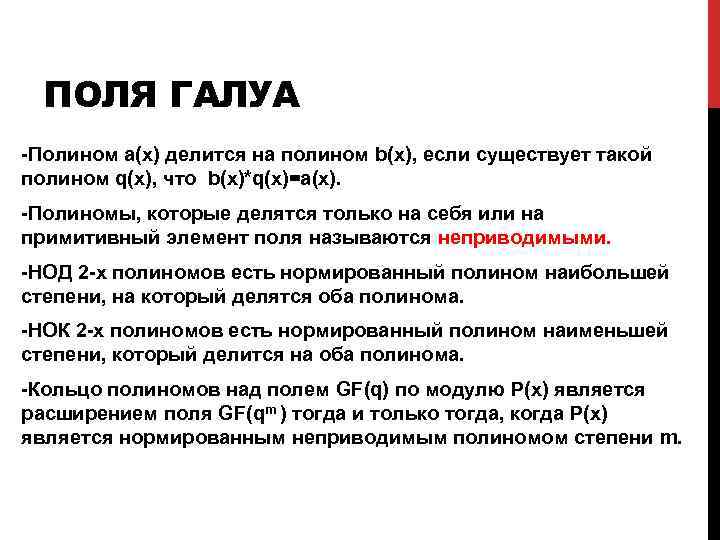 ПОЛЯ ГАЛУА

-Полином a(x) делится на полином b(x), если существует такой полином q(x), что b(x)*q(x)=a(x).

-Полиномы, которые делятся только на себя или на примитивный элемент поля называются неприводимыми.

-НОД 2-х полиномов есть нормированный полином наибольшей степени, на который делятся оба полинома.

-НОК 2-х полиномов есть нормированный полином наименьшей степени, который делится на оба полинома.

-Кольцо полиномов над полем GF(q) по модулю P(x) является расширением поля GF($q^m$) тогда и только тогда, когда P(x) является нормированным неприводимым полиномом степени m.